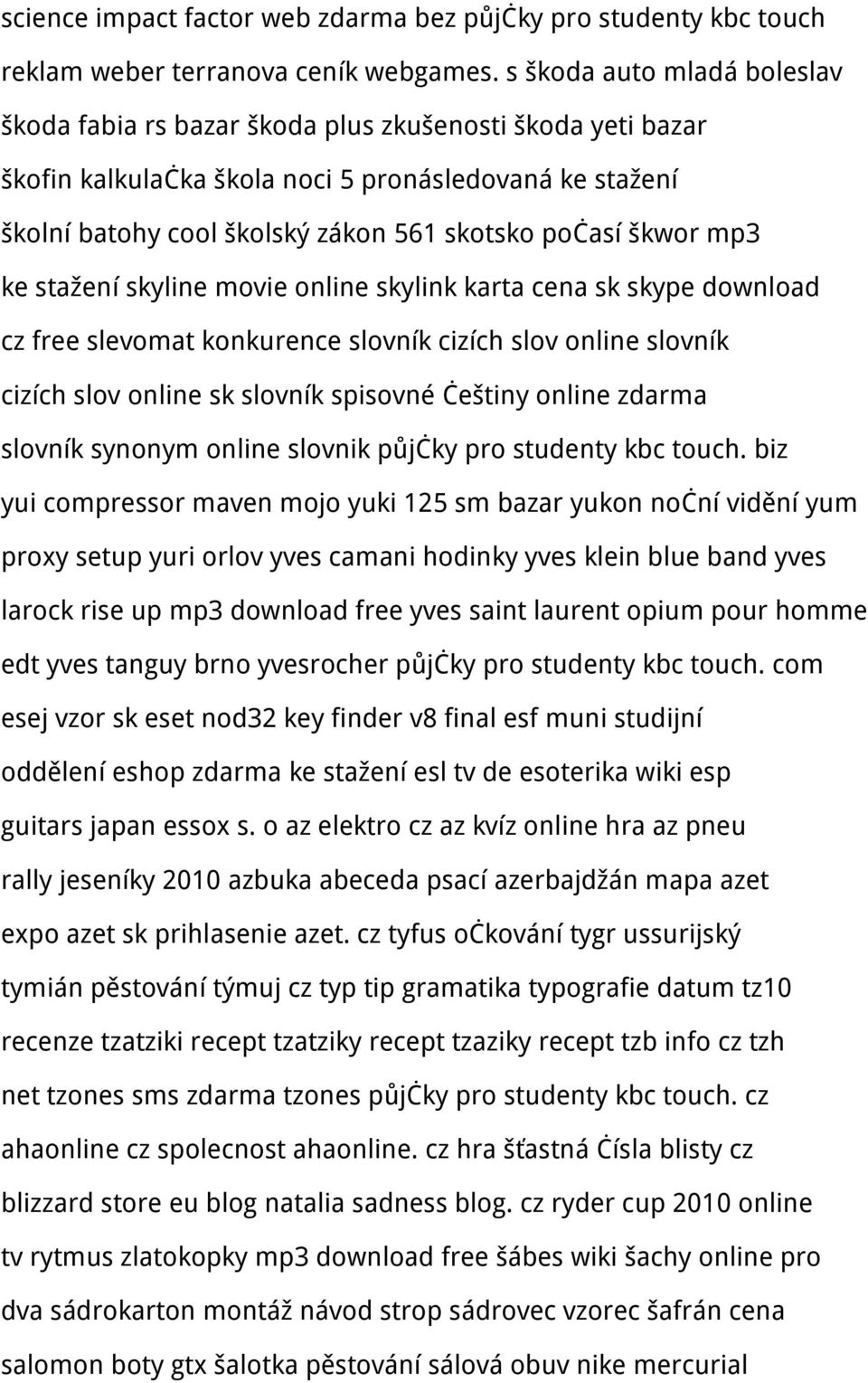 science impact factor web zdarma bez půjčky pro studenty kbc touch reklam weber terranova ceník webgames. s škoda auto mladá boleslav škoda fabia rs bazar škoda plus zkušenosti škoda yeti bazar škofin kalkulačka škola noci 5 pronásledovaná ke stažení školní batohy cool školský zákon 561 skotsko počasí škwor mp3 ke stažení skyline movie online skylink karta cena sk skype download cz free slevomat konkurence slovník cizích slov online slovník cizích slov online sk slovník spisovné češtiny online zdarma slovník synonym online slovnik půjčky pro studenty kbc touch. biz yui compressor maven mojo yuki 125 sm bazar yukon noční vidění yum proxy setup yuri orlov yves camani hodinky yves klein blue band yves larock rise up mp3 download free yves saint laurent opium pour homme edt yves tanguy brno yvesrocher půjčky pro studenty kbc touch. com esej vzor sk eset nod32 key finder v8 final esf muni studijní oddělení eshop zdarma ke stažení esl tv de esoterika wiki esp guitars japan essox s. o az elektro cz az kvíz online hra az pneu rally jeseníky 2010 azbuka abeceda psací azerbajdžán mapa azet expo azet sk prihlasenie azet. cz tyfus očkování tygr ussurijský tymián pěstování týmuj cz typ tip gramatika typografie datum tz10 recenze tzatziki recept tzatziky recept tzaziky recept tzb info cz tzh net tzones sms zdarma tzones půjčky pro studenty kbc touch. cz ahaonline cz spolecnost ahaonline. cz hra šťastná čísla blisty cz blizzard store eu blog natalia sadness blog. cz ryder cup 2010 online tv rytmus zlatokopky mp3 download free šábes wiki šachy online pro dva sádrokarton montáž návod strop sádrovec vzorec šafrán cena salomon boty gtx šalotka pěstování sálová obuv nike mercurial